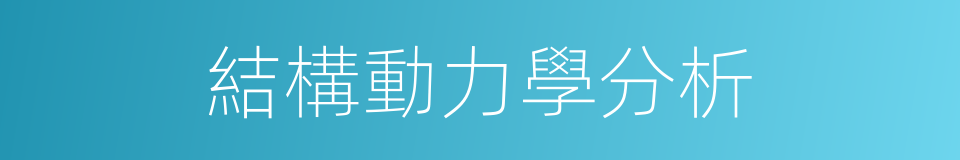 結構動力學分析